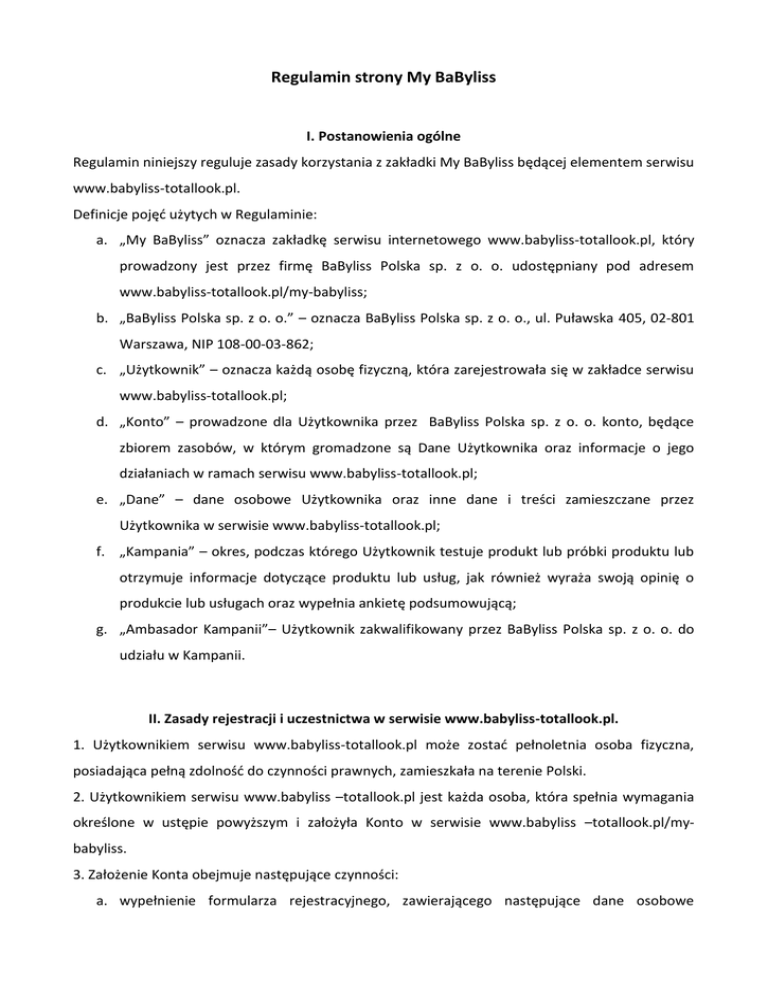 Regulamin strony My BaByliss

I. Postanowienia ogólne

Regulamin niniejszy reguluje zasady korzystania z zakładki My BaByliss będącej elementem serwisu www.babyliss-totallook.pl.

Definicje pojęć użytych w Regulaminie:

a. „My BaByliss” oznacza zakładkę serwisu internetowego www.babyliss-totallook.pl, który prowadzony jest przez firmę BaByliss Polska sp. z o. o. udostępniany pod adresem www.babyliss-totallook.pl/my-babyliss;

b. „BaByliss Polska sp. z o. o.” – oznacza BaByliss Polska sp. z o. o., ul. Puławska 405, 02-801 Warszawa, NIP 108-00-03-862;

c. „Użytkownik” – oznacza każdą osobę fizyczną, która zarejestrowała się w zakładce serwisu www.babyliss-totallook.pl;

d. „Konto” – prowadzone dla Użytkownika przez BaByliss Polska sp. z o. o. konto, będące zbiorem zasobów, w którym gromadzone są Dane Użytkownika oraz informacje o jego działaniach w ramach serwisu www.babyliss-totallook.pl;

e. „Dane” – dane osobowe Użytkownika oraz inne dane i treści zamieszczane przez Użytkownika w serwisie www.babyliss-totallook.pl;

f. „Kampania” – okres, podczas którego Użytkownik testuje produkt lub próbki produktu lub otrzymuje informacje dotyczące produktu lub usług, jak również wyraża swoją opinię o produkcie lub usługach oraz wypełnia ankietę podsumowującą;

g. „Ambasador Kampanii”– Użytkownik zakwalifikowany przez BaByliss Polska sp. z o. o. do udziału w Kampanii.

II. Zasady rejestracji i uczestnictwa w serwisie www.babyliss-totallook.pl.

1. Użytkownikiem serwisu www.babyliss-totallook.pl może zostać pełnoletnia osoba fizyczna, posiadająca pełną zdolność do czynności prawnych, zamieszkała na terenie Polski.

2. Użytkownikiem serwisu www.babyliss –totallook.pl jest każda osoba, która spełnia wymagania określone w ustępie powyższym i założyła Konto w serwisie www.babyliss –totallook.pl/my-babyliss.

3. Założenie Konta obejmuje następujące czynności:

a. wypełnienie formularza rejestracyjnego, zawierającego następujące dane osobowe